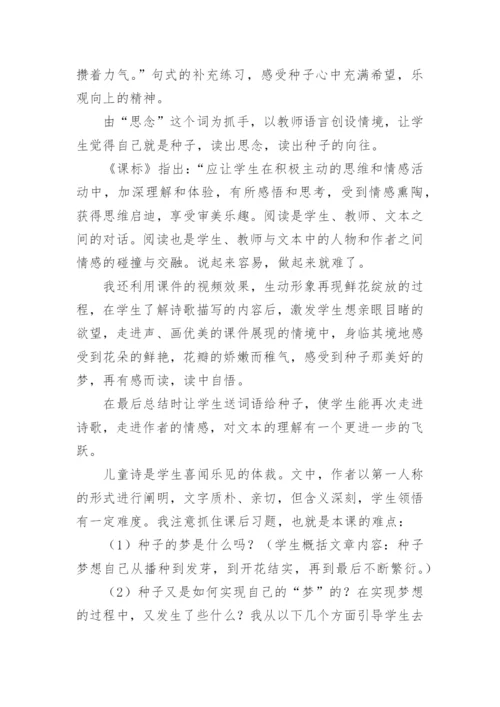 攒着力气。”句式的补充练习，感受种子心中充满希望，乐观向上的精神。

由“思念”这个词为抓手，以教师语言创设情境，让学生觉得自己就是种子，读出思念，读出种子的向往。

《课标》指出：“应让学生在积极主动的思维和情感活动中，加深理解和体验，有所感悟和思考，受到情感熏陶，获得思维启迪，享受审美乐趣。阅读是学生、教师、文本之间的对话。阅读也是学生、教师与文本中的人物和作者之间情感的碰撞与交融。说起来容易，做起来就难了。

我还利用课件的视频效果，生动形象再现鲜花绽放的过程，在学生了解诗歌描写的内容后，激发学生想亲眼目睹的欲望，走进声、画优美的课件展现的情境中，身临其境地感受到花朵的鲜艳，花瓣的娇嫩而稚气，感受到种子那美好的梦，再有感而读，读中自悟。

在最后总结时让学生送词语给种子，使学生能再次走进诗歌，走进作者的情感，对文本的理解有一个更进一步的飞跃。

儿童诗是学生喜闻乐见的体裁。文中，作者以第一人称的形式进行阐明，文字质朴、亲切，但含义深刻，学生领悟有一定难度。我注意抓住课后习题，也就是本课的难点：

（1）种子的梦是什么吗？（学生概括文章内容：种子梦想自己从播种到发芽，到开花结实，再到最后不断繁衍。）

（2）种子又是如何实现自己的“梦”的？在实现梦想的过程中，又发生了些什么？我从以下几个方面引导学生去